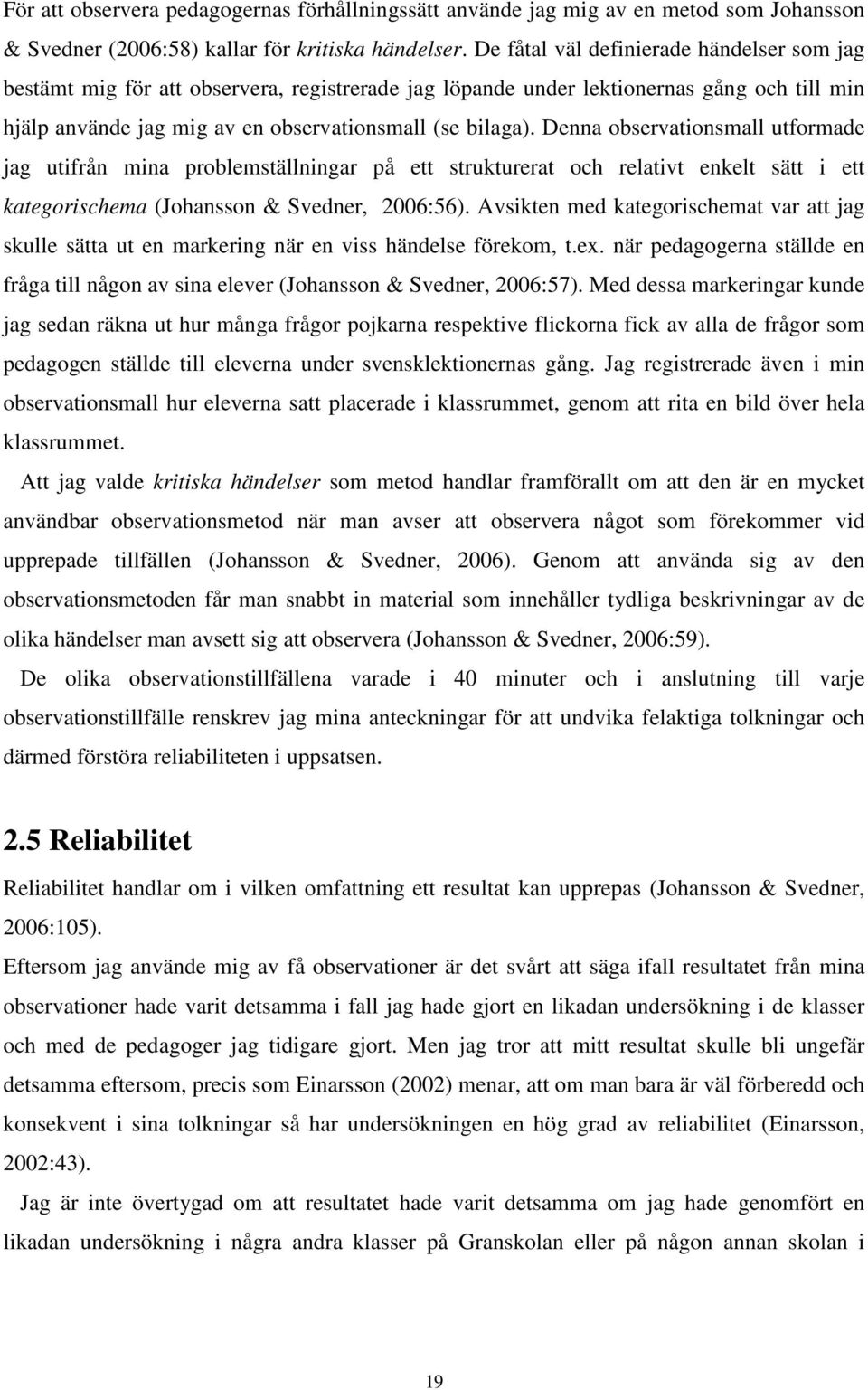 För att observera pedagogernas förhållningssätt använde jag mig av en metod som Johansson & Svedner (2006:58) kallar för kritiska händelser. De fåtal väl definierade händelser som jag bestämt mig för att observera, registrerade jag löpande under lektionernas gång och till min hjälp använde jag mig av en observationsmall (se bilaga). Denna observationsmall utformade jag utifrån mina problemställningar på ett strukturerat och relativt enkelt sätt i ett kategorischema (Johansson & Svedner, 2006:56). Avsikten med kategorischemat var att jag skulle sätta ut en markering när en viss händelse förekom, t.ex. när pedagogerna ställde en fråga till någon av sina elever (Johansson & Svedner, 2006:57). Med dessa markeringar kunde jag sedan räkna ut hur många frågor pojkarna respektive flickorna fick av alla de frågor som pedagogen ställde till eleverna under svensklektionernas gång. Jag registrerade även i min observationsmall hur eleverna satt placerade i klassrummet, genom att rita en bild över hela klassrummet.

Att jag valde kritiska händelser som metod handlar framförallt om att den är en mycket användbar observationsmetod när man avser att observera något som förekommer vid upprepade tillfällen (Johansson & Svedner, 2006). Genom att använda sig av den observationsmetoden får man snabbt in material som innehåller tydliga beskrivningar av de olika händelser man avsett sig att observera (Johansson & Svedner, 2006:59).

De olika observationstillfällena varade i 40 minuter och i anslutning till varje observationstillfälle renskrev jag mina anteckningar för att undvika felaktiga tolkningar och därmed förstöra reliabiliteten i uppsatsen.

2.5 Reliabilitet

Reliabilitet handlar om i vilken omfattning ett resultat kan upprepas (Johansson & Svedner, 2006:105).

Eftersom jag använde mig av få observationer är det svårt att säga ifall resultatet från mina observationer hade varit detsamma i fall jag hade gjort en likadan undersökning i de klasser och med de pedagoger jag tidigare gjort. Men jag tror att mitt resultat skulle bli ungefär detsamma eftersom, precis som Einarsson (2002) menar, att om man bara är väl förberedd och konsekvent i sina tolkningar så har undersökningen en hög grad av reliabilitet (Einarsson, 2002:43).

Jag är inte övertygad om att resultatet hade varit detsamma om jag hade genomfört en likadan undersökning i några andra klasser på Granskolan eller på någon annan skolan i

19